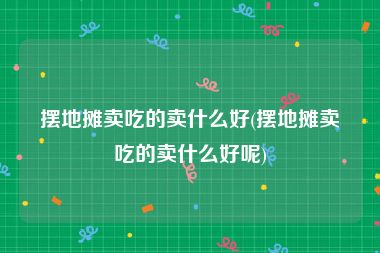 摆地摊卖吃的卖什么好(摆地摊卖吃的卖什么好呢)